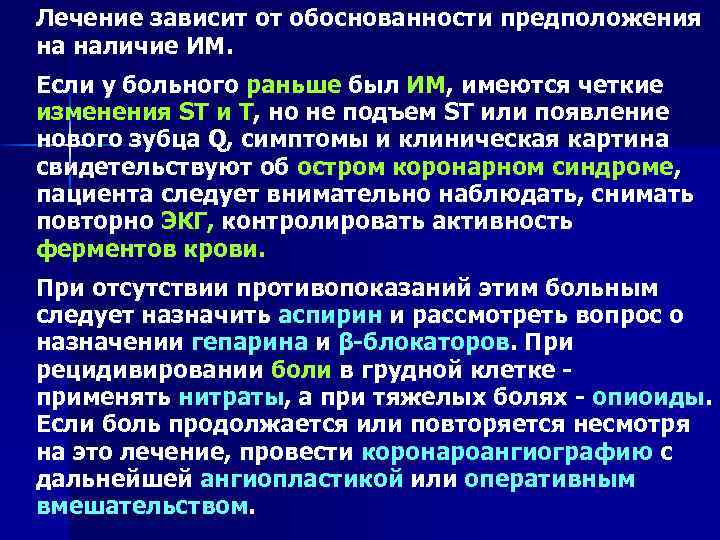 Лечение зависит от обоснованности предположения на наличие ИМ.

Если у больного раньше был ИМ, имеются четкие изменения ST и T, но не подъем ST или появление нового зубца Q, симптомы и клиническая картина свидетельствуют об остром коронарном синдроме, пациента следует внимательно наблюдать, снимать повторно ЭКГ, контролировать активность ферментов крови.

При отсутствии противопоказаний этим больным следует назначить аспирин и рассмотреть вопрос о назначении гепарина и β-блокаторов. При рецидивировании боли в грудной клетке - применять нитраты, а при тяжелых болях - опиоиды. Если боль продолжается или повторяется несмотря на это лечение, провести коронароангиографию с дальнейшей ангиопластикой или оперативным вмешательством.